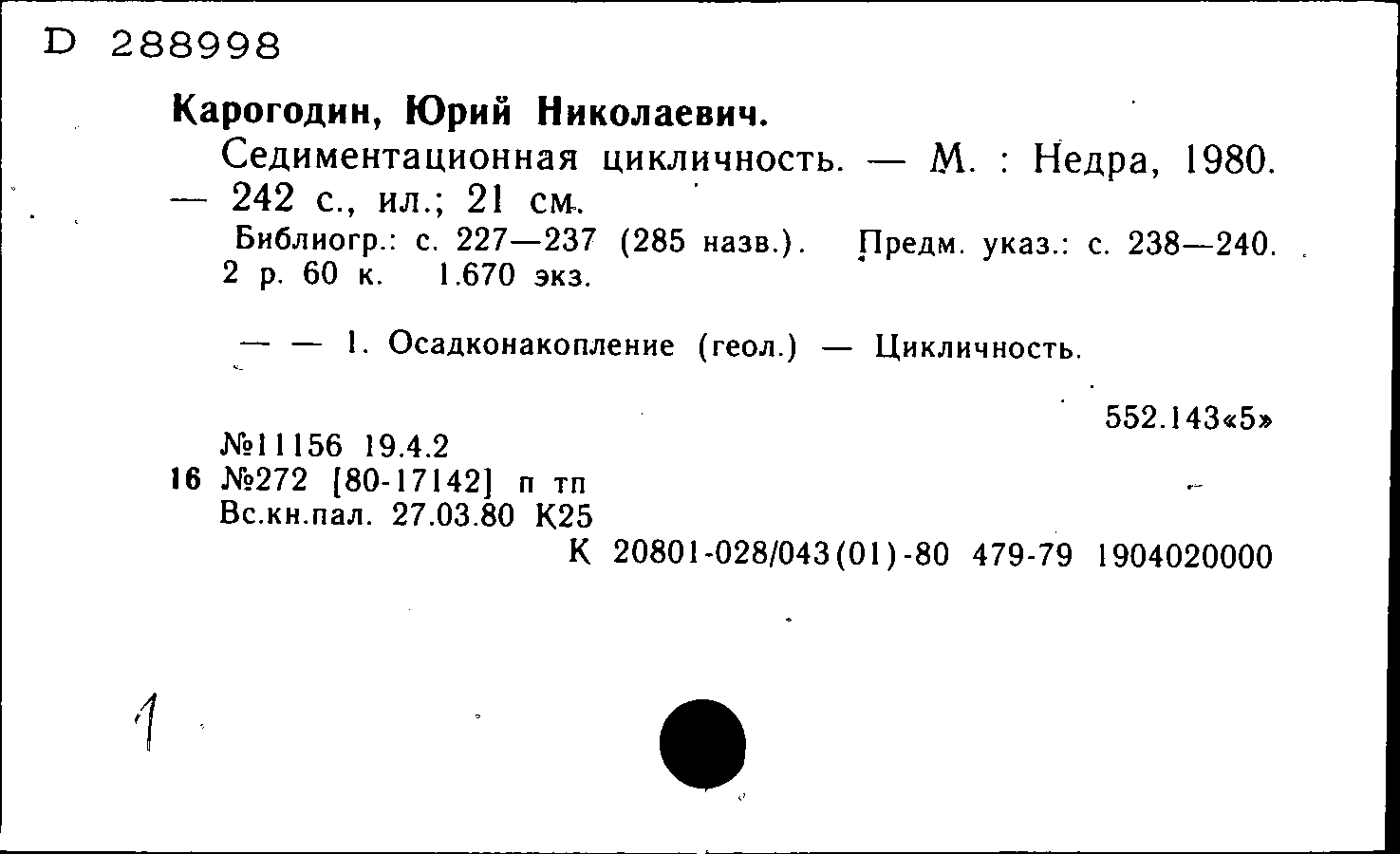 D 288998

Карогодин, Юрий Николаевич.

Седиментационная цикличность. — М. : Недра, 1980. — 242 с., ил.; 21 см.

Библиогр.: с. 227—237 (285 назв.). Предм. указ.: с. 238—240. 2 р. 60 к. 1.670 экз.

— — 1. Осадконакопление (геол.) — Цикличность.

552.143«5»

№11156 19.4.2
16 №272 [80-17142] п тп
Вс.кн.пал. 27.03.80 К25
К 20801-028/043(01)-80 479-79 1904020000

1